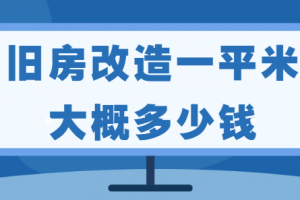 旧房改造一平米
大概多少钱